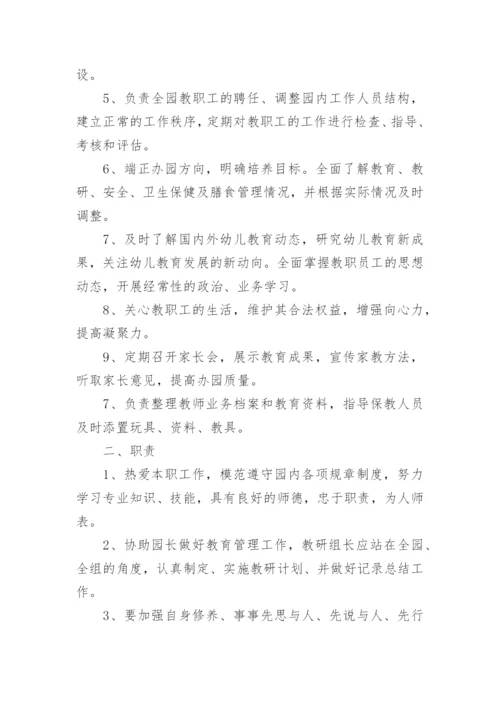 设。

5、负责全园教职工的聘任、调整园内工作人员结构，建立正常的工作秩序，定期对教职工的工作进行检查、指导、考核和评估。

6、端正办园方向，明确培养目标。全面了解教育、教研、安全、卫生保健及膳食管理情况，并根据实际情况及时调整。

7、及时了解国内外幼儿教育动态，研究幼儿教育新成果，关注幼儿教育发展的新动向。全面掌握教职员工的思想动态，开展经常性的政治、业务学习。

8、关心教职工的生活，维护其合法权益，增强向心力，提高凝聚力。

9、定期召开家长会，展示教育成果，宣传家教方法，听取家长意见，提高办园质量。

7、负责整理教师业务档案和教育资料，指导保教人员及时添置玩具、资料、教具。

二、职责

1、热爱本职工作，模范遵守园内各项规章制度，努力学习专业知识、技能，具有良好的师德，忠于职责，为人师表。

2、协助园长做好教育管理工作，教研组长应站在全园、全组的角度，认真制定、实施教研计划、并做好记录总结工作。

3、要加强自身修养、事事先思与人、先说与人、先行